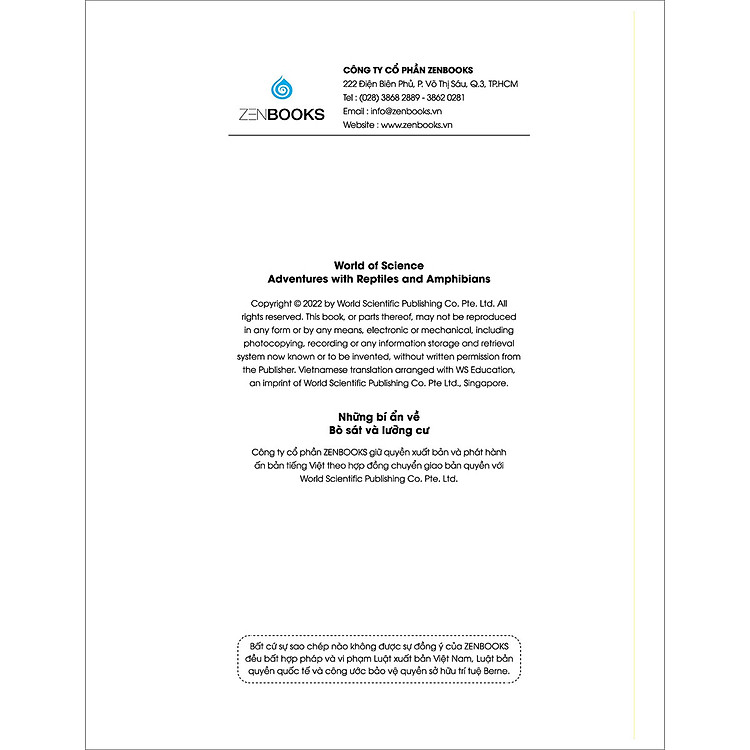 ZENBOOKS

CÔNG TY CỔ PHẦN ZENBOOKS
222 Điện Biên Phủ, P. Võ Thị Sáu, Q.3, TP.HCM
Tel : (028) 3868 2889 - 3862 0281
Email : info@zenbooks.vn
Website : www.zenbooks.vn

World of Science
Adventures with Reptiles and Amphibians

Copyright © 2022 by World Scientific Publishing Co. Pte. Ltd. All rights reserved. This book, or parts thereof, may not be reproduced in any form or by any means, electronic or mechanical, including photocopying, recording or any information storage and retrieval system now known or to be invented, without written permission from the Publisher. Vietnamese translation arranged with WS Education, an imprint of World Scientific Publishing Co. Pte Ltd., Singapore.

Những bí ẩn về
Bò sát và lưỡng cư

Công ty cổ phần ZENBOOKS giữ quyền xuất bản và phát hành ấn bản tiếng Việt theo hợp đồng chuyển giao bản quyền với World Scientific Publishing Co. Pte. Ltd.

Bất cứ sự sao chép nào không được sự đồng ý của ZENBOOKS đều bất hợp pháp và vi phạm Luật xuất bản Việt Nam, Luật bản quyền quốc tế và công ước bảo vệ quyền sở hữu trí tuệ Berne.